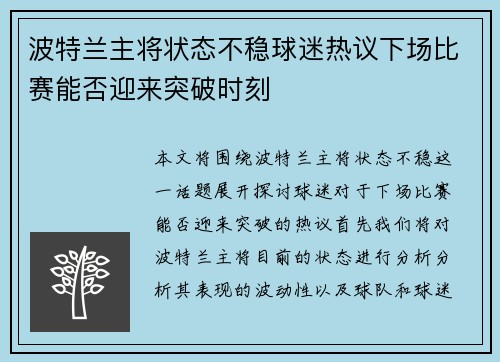 波特兰主将状态不稳球迷热议下场比赛能否迎来突破时刻

本文将围绕波特兰主将状态不稳这一话题展开探讨球迷对于下场比赛能否迎来突破的热议首先我们将对波特兰主将目前的状态进行分析分析其表现的波动性以及球队和球迷